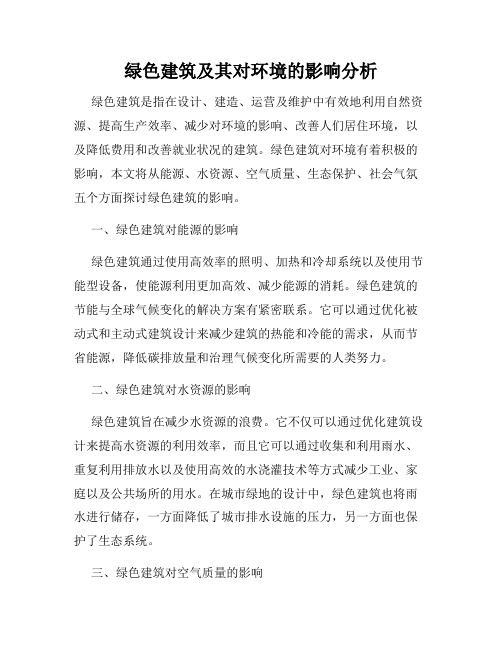 绿色建筑及其对环境的影响分析

绿色建筑是指在设计、建造、运营及维护中有效地利用自然资源、提高生产效率、减少对环境的影响、改善人们居住环境，以及降低费用和改善就业状况的建筑。绿色建筑对环境有着积极的影响，本文将从能源、水资源、空气质量、生态保护、社会气氛五个方面探讨绿色建筑的影响。

一、绿色建筑对能源的影响

绿色建筑通过使用高效率的照明、加热和冷却系统以及使用节能型设备，使能源利用更加高效、减少能源的消耗。绿色建筑的节能与全球气候变化的解决方案有紧密联系。它可以通过优化被动式和主动式建筑设计来减少建筑的热能和冷能的需求，从而节省能源，降低碳排放量和治理气候变化所需要的人类努力。

二、绿色建筑对水资源的影响

绿色建筑旨在减少水资源的浪费。它不仅可以通过优化建筑设计来提高水资源的利用效率，而且它可以通过收集和利用雨水、重复利用排放水以及使用高效的水浇灌技术等方式减少工业、家庭以及公共场所的用水。在城市绿地的设计中，绿色建筑也将雨水进行储存，一方面降低了城市排水设施的压力，另一方面也保护了生态系统。

三、绿色建筑对空气质量的影响